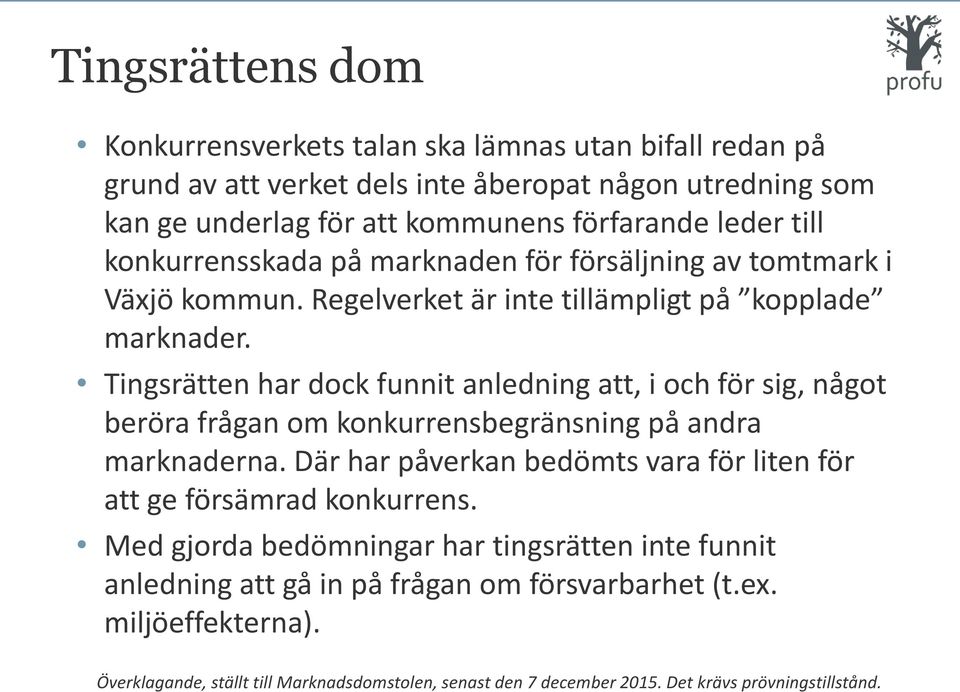 Tingsrättens dom

profu

• Konkurrensverkets talan ska lämnas utan bifall redan på grund av att verket dels inte åberopat någon utredning som kan ge underlag för att kommunens förfarande leder till konkurrensskada på marknaden för försäljning av tomtmark i Växjö kommun. Regelverket är inte tillämpligt på ”kopplade” marknader.

• Tingsrätten har dock funnit anledning att, i och för sig, något beröra frågan om konkurrensbegränsning på andra marknaderna. Där har påverkan bedömts vara för liten för att ge försämrad konkurrens.

• Med gjorda bedömningar har tingsrätten inte funnit anledning att gå in på frågan om försvarbarhet (t.ex. miljöeffekterna).

Överklagande, ställt till Marknadsdomstolen, senast den 7 december 2015. Det krävs prövningstillstånd.